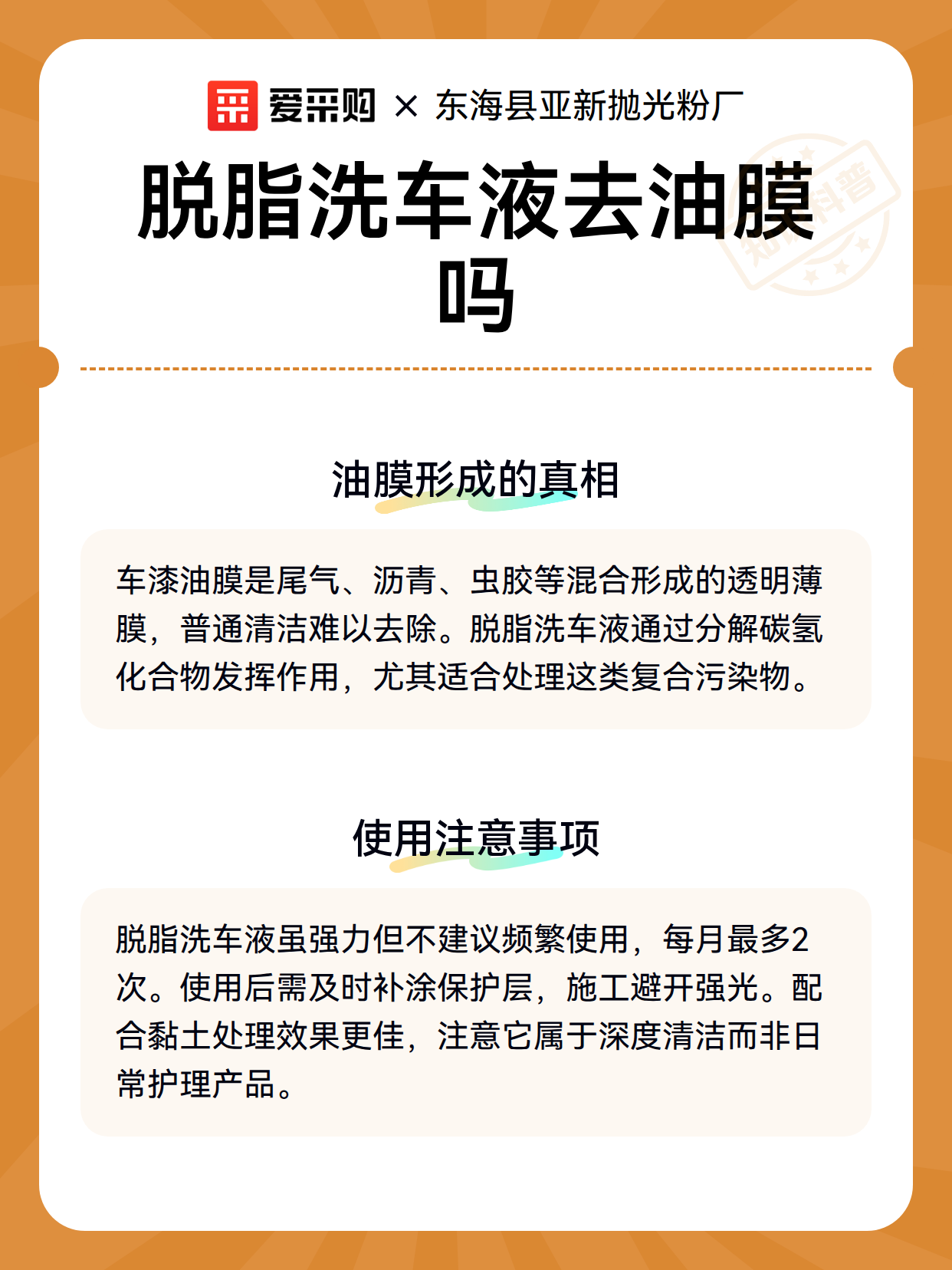 爱采购 × 东海县亚新抛光粉厂

脱脂洗车液去油膜吗

知识科普

油膜形成的真相

车漆油膜是尾气、沥青、虫胶等混合形成的透明薄膜，普通清洁难以去除。脱脂洗车液通过分解碳氢化合物发挥作用，尤其适合处理这类复合污染物。

使用注意事项

脱脂洗车液虽强力但不建议频繁使用，每月最多2次。使用后需及时补涂保护层，施工避开强光。配合黏土处理效果更佳，注意它属于深度清洁而非日常护理产品。